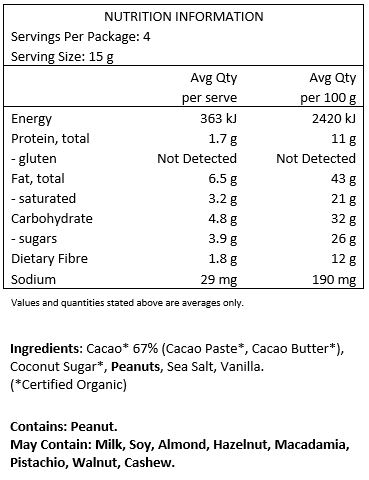 NUTRITION INFORMATION
Servings Per Package: 4
Serving Size: 15 g

| | Avg Qty per serve | Avg Qty per 100 g |
|---|---|---|
| Energy | 363 kJ | 2420 kJ |
| Protein, total | 1.7 g | 11 g |
| - gluten | Not Detected | Not Detected |
| Fat, total | 6.5 g | 43 g |
| - saturated | 3.2 g | 21 g |
| Carbohydrate | 4.8 g | 32 g |
| - sugars | 3.9 g | 26 g |
| Dietary Fibre | 1.8 g | 12 g |
| Sodium | 29 mg | 190 mg |

Values and quantities stated above are averages only.

Ingredients: Cacao* 67% (Cacao Paste*, Cacao Butter*), Coconut Sugar*, Peanuts, Sea Salt, Vanilla.
(*Certified Organic)

Contains: Peanut.
May Contain: Milk, Soy, Almond, Hazelnut, Macadamia, Pistachio, Walnut, Cashew.